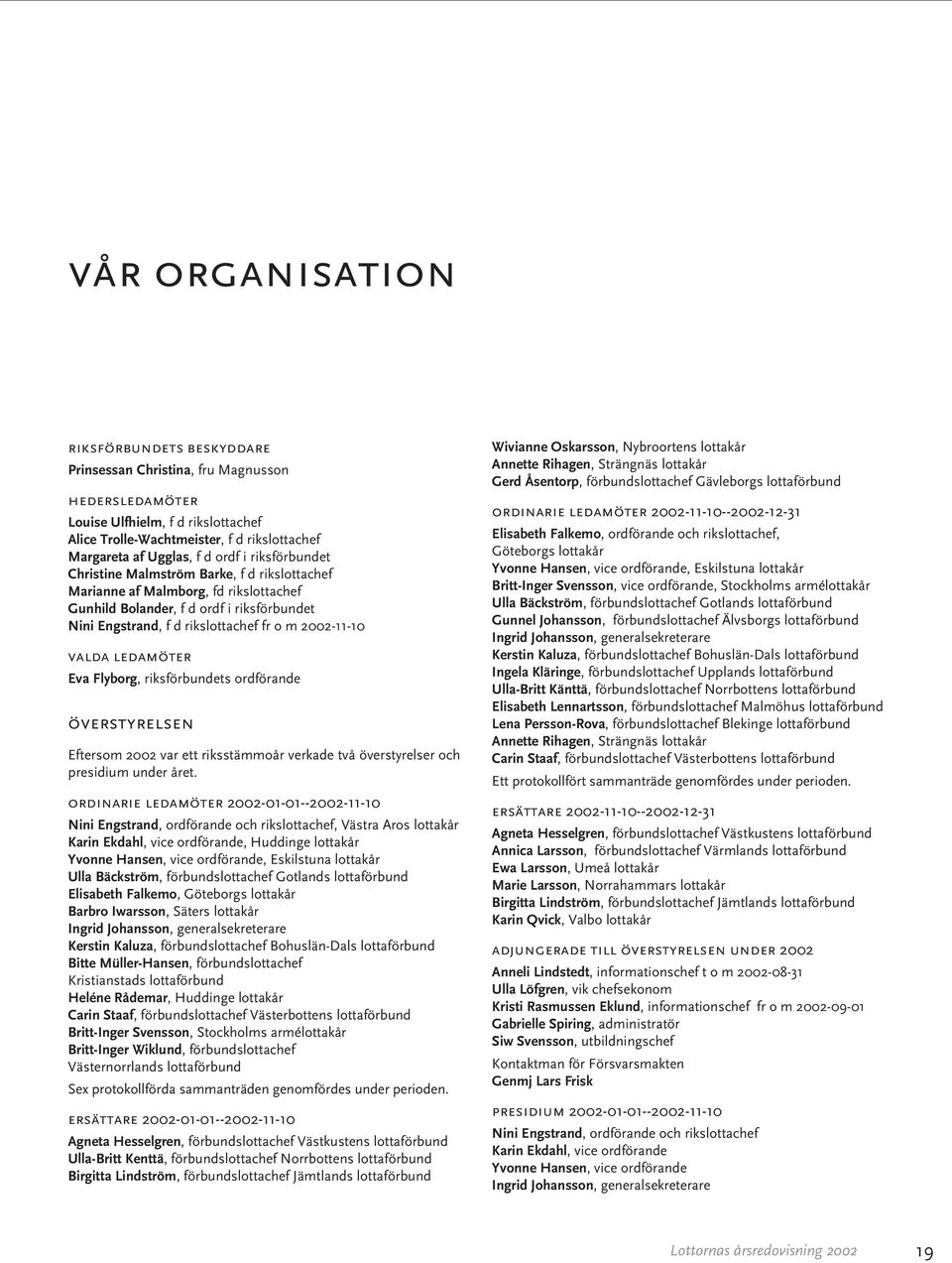 VÅR ORGANISATION

RIKSFÖRBUNDETS BESKYDDARE
Prinsessan Christina, fru Magnusson

HEDERSLEDAMÖTER
Louise Ulfhielm, f d rikslottachef
Alice Trolle-Wachtmeister, f d rikslottachef
Margareta af Ugglas, f d ordf i riksförbundet
Christine Malmström Barke, f d rikslottachef
Marianne af Malmborg, fd rikslottachef
Gunhild Bolander, f d ordf i riksförbundet
Nini Engstrand, f d rikslottachef fr o m 2002-11-10

VALDA LEDAMÖTER
Eva Flyborg, riksförbundets ordförande

ÖVERSTYRELSEN
Eftersom 2002 var ett riksstämmoår verkade två överstyrelser och presidium under året.

ORDINARIE LEDAMÖTER 2002-01-01--2002-11-10
Nini Engstrand, ordförande och rikslottachef, Västra Aros lottakår
Karin Ekdahl, vice ordförande, Huddinge lottakår
Yvonne Hansen, vice ordförande, Eskilstuna lottakår
Ulla Bäckström, förbundslottachef Gotlands lottaförbund
Elisabeth Falkemo, Göteborgs lottakår
Barbro Iwarsson, Säters lottakår
Ingrid Johansson, generalsekreterare
Kerstin Kaluza, förbundslottachef Bohuslän-Dals lottaförbund
Bitte Müller-Hansen, förbundslottachef Kristianstads lottaförbund
Heléne Rådemar, Huddinge lottakår
Carin Staaf, förbundslottachef Västerbottens lottaförbund
Britt-Inger Svensson, Stockholms armélottakår
Britt-Inger Wiklund, förbundslottachef Västernorrlands lottaförbund
Sex protokollförda sammanträden genomfördes under perioden.

ERSÄTTARE 2002-01-01--2002-11-10
Agneta Hesselgren, förbundslottachef Västkustens lottaförbund
Ulla-Britt Kenttä, förbundslottachef Norrbottens lottaförbund
Birgitta Lindström, förbundslottachef Jämtlands lottaförbund

Wivianne Oskarsson, Nybroortens lottakår
Annette Rihagen, Strängnäs lottakår
Gerd Åsentorp, förbundslottachef Gävleborgs lottaförbund

ORDINARIE LEDAMÖTER 2002-11-10--2002-12-31
Elisabeth Falkemo, ordförande och rikslottachef, Göteborgs lottakår
Yvonne Hansen, vice ordförande, Eskilstuna lottakår
Britt-Inger Svensson, vice ordförande, Stockholms armélottakår
Ulla Bäckström, förbundslottachef Gotlands lottaförbund
Gunnel Johansson, förbundslottachef Älvsborgs lottaförbund
Ingrid Johansson, generalsekreterare
Kerstin Kaluza, förbundslottachef Bohuslän-Dals lottaförbund
Ingela Kläringe, förbundslottachef Upplands lottaförbund
Ulla-Britt Känttä, förbundslottachef Norrbottens lottaförbund
Elisabeth Lennartsson, förbundslottachef Malmöhus lottaförbund
Lena Persson-Rova, förbundslottachef Blekinge lottaförbund
Annette Rihagen, Strängnäs lottakår
Carin Staaf, förbundslottachef Västerbottens lottaförbund
Ett protokollfört sammanträde genomfördes under perioden.

ERSÄTTARE 2002-11-10--2002-12-31
Agneta Hesselgren, förbundslottachef Västkustens lottaförbund
Annica Larsson, förbundslottachef Värmlands lottaförbund
Ewa Larsson, Umeå lottakår
Marie Larsson, Norrahammars lottakår
Birgitta Lindström, förbundslottachef Jämtlands lottaförbund
Karin Qvick, Valbo lottakår

ADJUNGERADE TILL ÖVERSTYRELSEN UNDER 2002
Anneli Lindstedt, informationschef t o m 2002-08-31
Ulla Löfgren, vik chefsekonom
Kristi Rasmussen Eklund, informationschef fr o m 2002-09-01
Gabrielle Spiring, administratör
Siw Svensson, utbildningschef
Kontaktman för Försvarsmakten
Genmj Lars Frisk

PRESIDIUM 2002-01-01--2002-11-10
Nini Engstrand, ordförande och rikslottachef
Karin Ekdahl, vice ordförande
Yvonne Hansen, vice ordförande
Ingrid Johansson, generalsekreterare

Lottornas årsredovisning 2002 19